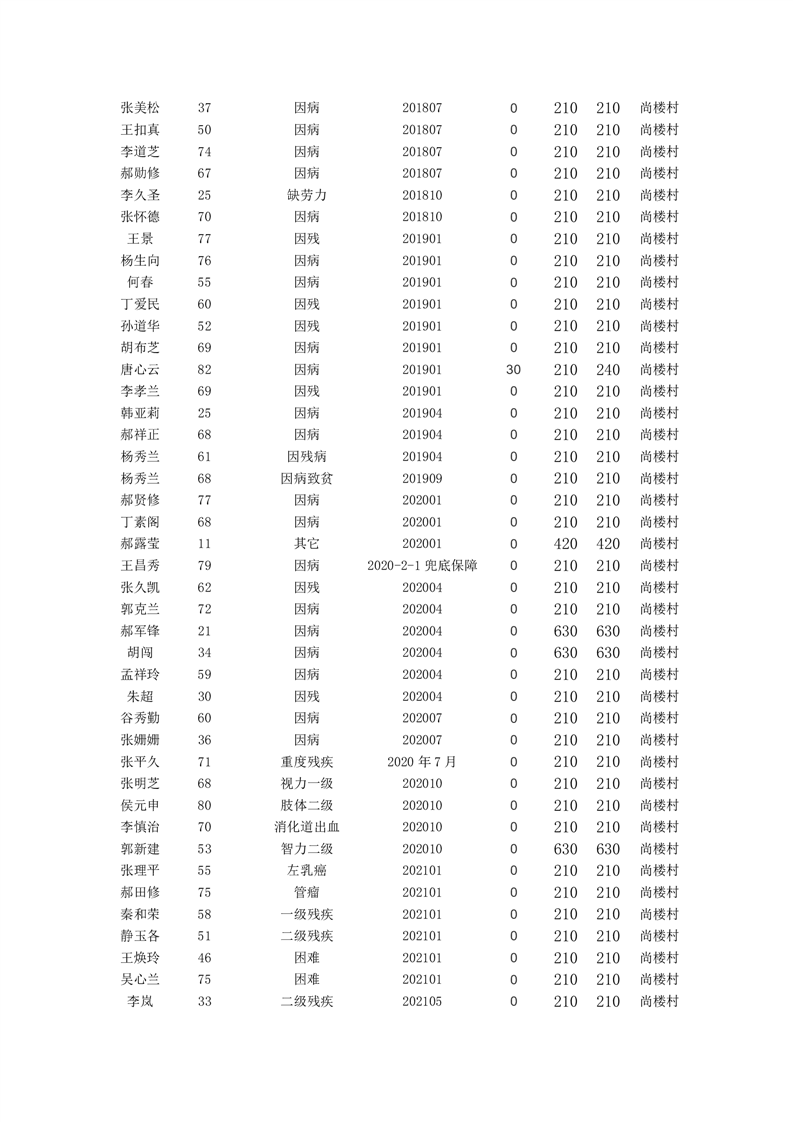 | 张美松 | 37 | 因病 | 201807 | 0 | 210 | 210 | 尚楼村 |
|---|---|---|---|---|---|---|---|
| 王扣真 | 50 | 因病 | 201807 | 0 | 210 | 210 | 尚楼村 |
| 李道芝 | 74 | 因病 | 201807 | 0 | 210 | 210 | 尚楼村 |
| 郝助修 | 67 | 因病 | 201807 | 0 | 210 | 210 | 尚楼村 |
| 李久圣 | 25 | 缺劳力 | 201810 | 0 | 210 | 210 | 尚楼村 |
| 张怀德 | 70 | 因病 | 201810 | 0 | 210 | 210 | 尚楼村 |
| 王景 | 77 | 因残 | 201901 | 0 | 210 | 210 | 尚楼村 |
| 杨生向 | 76 | 因病 | 201901 | 0 | 210 | 210 | 尚楼村 |
| 何春 | 55 | 因病 | 201901 | 0 | 210 | 210 | 尚楼村 |
| 丁爱民 | 60 | 因残 | 201901 | 0 | 210 | 210 | 尚楼村 |
| 孙道华 | 52 | 因残 | 201901 | 0 | 210 | 210 | 尚楼村 |
| 胡布芝 | 69 | 因病 | 201901 | 0 | 210 | 210 | 尚楼村 |
| 唐心云 | 82 | 因病 | 201901 | 30 | 210 | 240 | 尚楼村 |
| 李孝兰 | 69 | 因残 | 201901 | 0 | 210 | 210 | 尚楼村 |
| 韩亚莉 | 25 | 因病 | 201904 | 0 | 210 | 210 | 尚楼村 |
| 郝祥正 | 68 | 因病 | 201904 | 0 | 210 | 210 | 尚楼村 |
| 杨秀兰 | 61 | 因残病 | 201904 | 0 | 210 | 210 | 尚楼村 |
| 杨秀兰 | 68 | 因病致贫 | 201909 | 0 | 210 | 210 | 尚楼村 |
| 郝贤修 | 77 | 因病 | 202001 | 0 | 210 | 210 | 尚楼村 |
| 丁素阁 | 68 | 因病 | 202001 | 0 | 210 | 210 | 尚楼村 |
| 郝露莹 | 11 | 其它 | 202001 | 0 | 420 | 420 | 尚楼村 |
| 王昌秀 | 79 | 因病 | 2020-2-1 兜底保障 | 0 | 210 | 210 | 尚楼村 |
| 张久凯 | 62 | 因残 | 202004 | 0 | 210 | 210 | 尚楼村 |
| 郭克兰 | 72 | 因病 | 202004 | 0 | 210 | 210 | 尚楼村 |
| 郝军锋 | 21 | 因病 | 202004 | 0 | 630 | 630 | 尚楼村 |
| 胡闯 | 34 | 因病 | 202004 | 0 | 630 | 630 | 尚楼村 |
| 孟祥玲 | 59 | 因病 | 202004 | 0 | 210 | 210 | 尚楼村 |
| 朱超 | 30 | 因残 | 202004 | 0 | 210 | 210 | 尚楼村 |
| 谷秀勤 | 60 | 因病 | 202007 | 0 | 210 | 210 | 尚楼村 |
| 张姗姗 | 36 | 因病 | 202007 | 0 | 210 | 210 | 尚楼村 |
| 张平久 | 71 | 重度残疾 | 2020 年 7 月 | 0 | 210 | 210 | 尚楼村 |
| 张明芝 | 68 | 视力一级 | 202010 | 0 | 210 | 210 | 尚楼村 |
| 侯元申 | 80 | 肢体二级 | 202010 | 0 | 210 | 210 | 尚楼村 |
| 李慎治 | 70 | 消化道出血 | 202010 | 0 | 210 | 210 | 尚楼村 |
| 郭新建 | 53 | 智力二级 | 202010 | 0 | 630 | 630 | 尚楼村 |
| 张理平 | 55 | 左乳癌 | 202101 | 0 | 210 | 210 | 尚楼村 |
| 郝田修 | 75 | 管瘤 | 202101 | 0 | 210 | 210 | 尚楼村 |
| 秦和荣 | 58 | 一级残疾 | 202101 | 0 | 210 | 210 | 尚楼村 |
| 静玉各 | 51 | 二级残疾 | 202101 | 0 | 210 | 210 | 尚楼村 |
| 王焕玲 | 46 | 困难 | 202101 | 0 | 210 | 210 | 尚楼村 |
| 吴心兰 | 75 | 困难 | 202101 | 0 | 210 | 210 | 尚楼村 |
| 李岚 | 33 | 二级残疾 | 202105 | 0 | 210 | 210 | 尚楼村 |